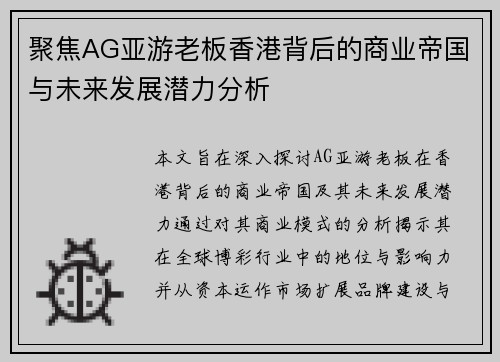 聚焦AG亚游老板香港背后的商业帝国与未来发展潜力分析

本文旨在深入探讨AG亚游老板在香港背后的商业帝国及其未来发展潜力通过对其商业模式的分析揭示其在全球博彩行业中的地位与影响力并从资本运作市场扩展品牌建设与